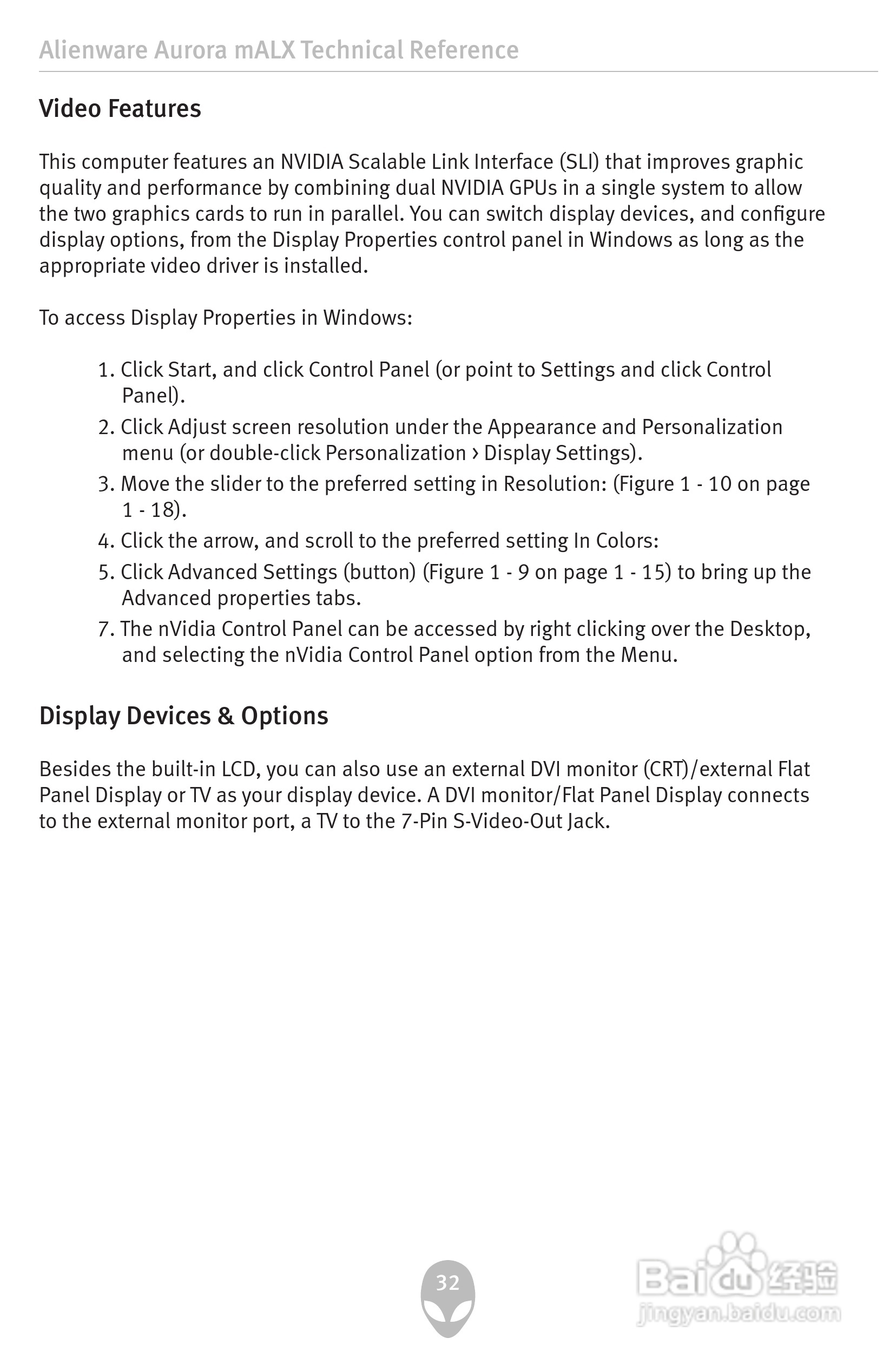 Alienware Aurora mALX Technical Reference

Video Features

This computer features an NVIDIA Scalable Link Interface (SLI) that improves graphic quality and performance by combining dual NVIDIA GPUs in a single system to allow the two graphics cards to run in parallel. You can switch display devices, and configure display options, from the Display Properties control panel in Windows as long as the appropriate video driver is installed.

To access Display Properties in Windows:

1. Click Start, and click Control Panel (or point to Settings and click Control Panel).
2. Click Adjust screen resolution under the Appearance and Personalization menu (or double-click Personalization › Display Settings).
3. Move the slider to the preferred setting in Resolution: (Figure 1 - 10 on page 1 - 18).
4. Click the arrow, and scroll to the preferred setting In Colors:
5. Click Advanced Settings (button) (Figure 1 - 9 on page 1 - 15) to bring up the Advanced properties tabs.
7. The nVidia Control Panel can be accessed by right clicking over the Desktop, and selecting the nVidia Control Panel option from the Menu.

Display Devices & Options

Besides the built-in LCD, you can also use an external DVI monitor (CRT)/external Flat Panel Display or TV as your display device. A DVI monitor/Flat Panel Display connects to the external monitor port, a TV to the 7-Pin S-Video-Out Jack.

32

Baidu经验
jingyan.baidu.com